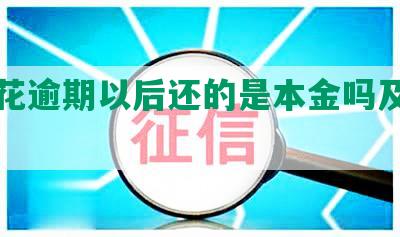 花逾期以后还的是本金吗及

征信